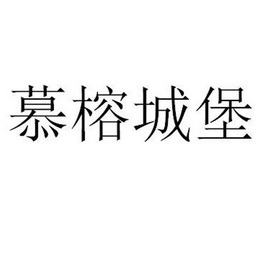 慕榕城堡